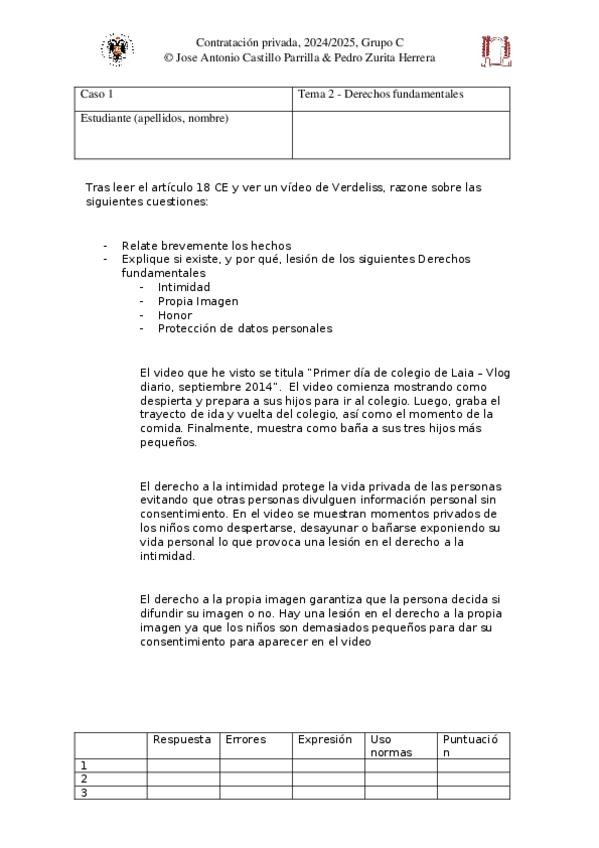 Contratación privada, 2024/2025, Grupo C
© Jose Antonio Castillo Parrilla & Pedro Zurita Herrera

| Caso 1 | Tema 2 - Derechos fundamentales |
|---|---|
| Estudiante (apellidos, nombre) | |

Tras leer el artículo 18 CE y ver un vídeo de Verdeliss, razone sobre las siguientes cuestiones:

- Relate brevemente los hechos
- Explique si existe, y por qué, lesión de los siguientes Derechos fundamentales
  - Intimidad
  - Propia Imagen
  - Honor
  - Protección de datos personales

El video que he visto se titula "Primer día de colegio de Laia – Vlog diario, septiembre 2014". El video comienza mostrando como despierta y prepara a sus hijos para ir al colegio. Luego, graba el trayecto de ida y vuelta del colegio, así como el momento de la comida. Finalmente, muestra como baña a sus tres hijos más pequeños.

El derecho a la intimidad protege la vida privada de las personas evitando que otras personas divulguen información personal sin consentimiento. En el video se muestran momentos privados de los niños como despertarse, desayunar o bañarse exponiendo su vida personal lo que provoca una lesión en el derecho a la intimidad.

El derecho a la propia imagen garantiza que la persona decida si difundir su imagen o no. Hay una lesión en el derecho a la propia imagen ya que los niños son demasiados pequeños para dar su consentimiento para aparecer en el video

| | Respuesta | Errores | Expresión | Uso normas | Puntuación |
|---|---|---|---|---|---|
| 1 | | | | | |
| 2 | | | | | |
| 3 | | | | | |